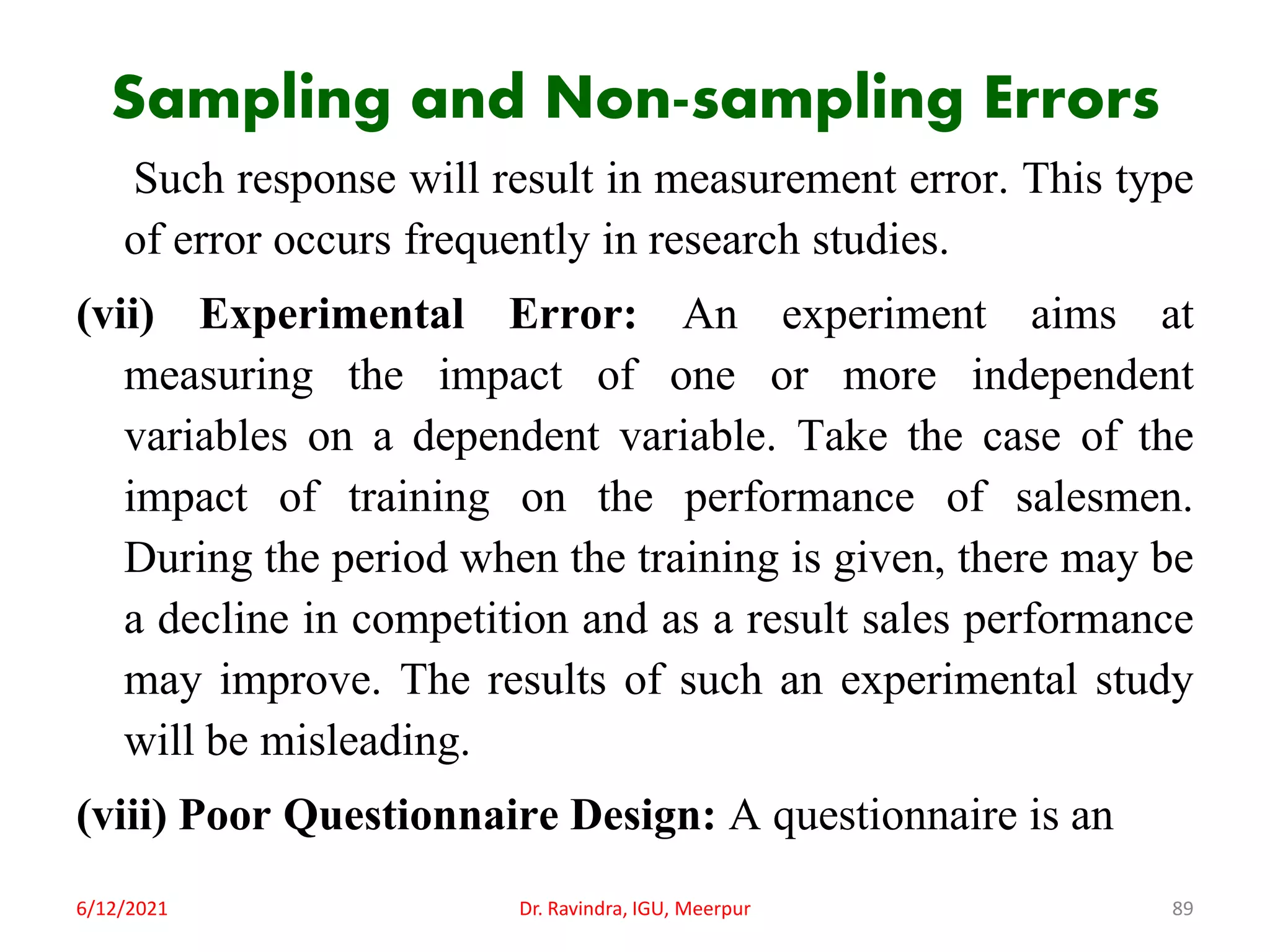 Sampling and Non-sampling Errors

Such response will result in measurement error. This type of error occurs frequently in research studies.

(vii) Experimental Error: An experiment aims at measuring the impact of one or more independent variables on a dependent variable. Take the case of the impact of training on the performance of salesmen. During the period when the training is given, there may be a decline in competition and as a result sales performance may improve. The results of such an experimental study will be misleading.

(viii) Poor Questionnaire Design: A questionnaire is an

6/12/2021

Dr. Ravindra, IGU, Meerpur

89